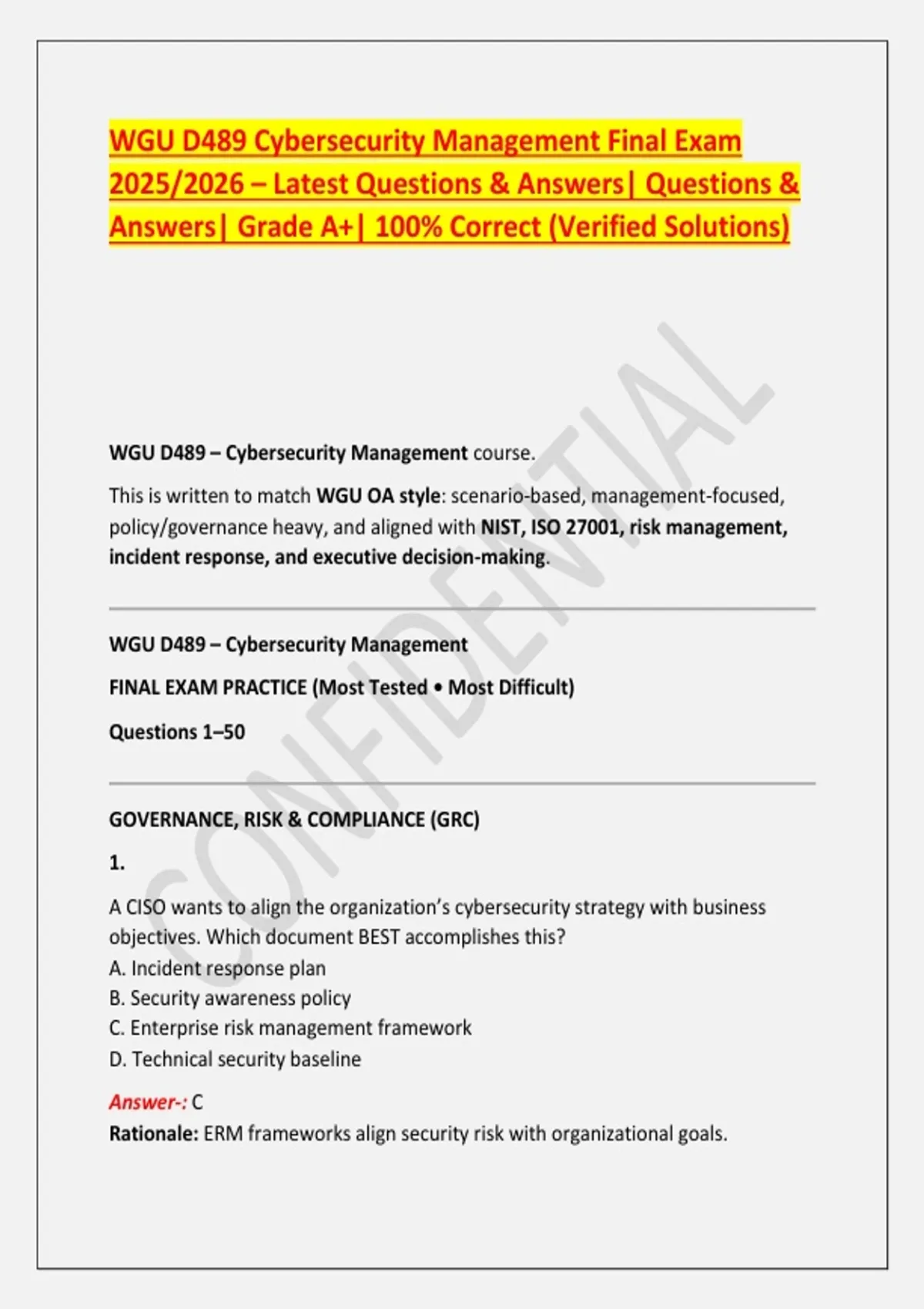 WGU D489 Cybersecurity Management Final Exam 2025/2026 – Latest Questions & Answers| Questions & Answers| Grade A+| 100% Correct (Verified Solutions)

WGU D489 – Cybersecurity Management course.

This is written to match WGU OA style: scenario-based, management-focused, policy/governance heavy, and aligned with NIST, ISO 27001, risk management, incident response, and executive decision-making.

WGU D489 – Cybersecurity Management

FINAL EXAM PRACTICE (Most Tested • Most Difficult)

Questions 1–50

GOVERNANCE, RISK & COMPLIANCE (GRC)

1.

A CISO wants to align the organization's cybersecurity strategy with business objectives. Which document BEST accomplishes this?
A. Incident response plan
B. Security awareness policy
C. Enterprise risk management framework
D. Technical security baseline

Answer-: C
Rationale: ERM frameworks align security risk with organizational goals.

CONFIDENTIAL